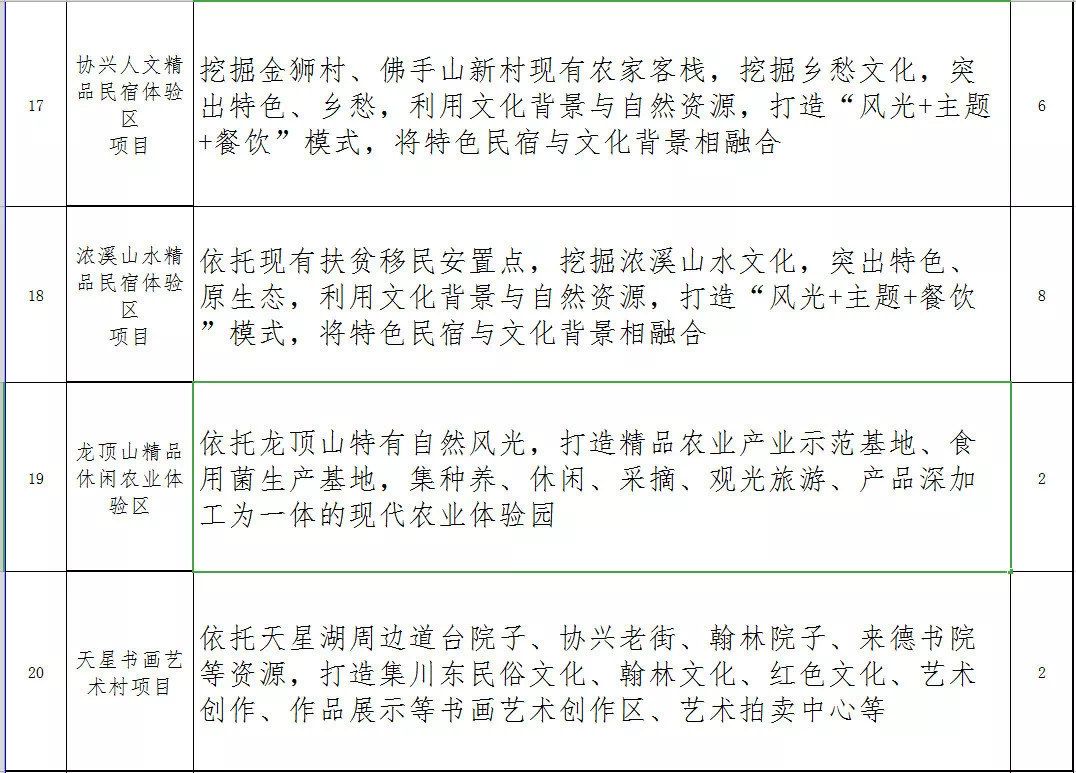 | 17 | 协兴人文精品民宿体验区项目 | 挖掘金狮村、佛手山新村现有农家客栈，挖掘乡愁文化，突出特色、乡愁，利用文化背景与自然资源，打造“风光+主题+餐饮”模式，将特色民宿与文化背景相融合 | 6 |
|---|---|---|---|
| 18 | 浓溪山水精品民宿体验区项目 | 依托现有扶贫移民安置点，挖掘浓溪山水文化，突出特色、原生态，利用文化背景与自然资源，打造“风光+主题+餐饮”模式，将特色民宿与文化背景相融合 | 8 |
| 19 | 龙顶山精品休闲农业体验区 | 依托龙顶山特有自然风光，打造精品农业产业示范基地、食用菌生产基地，集种养、休闲、采摘、观光旅游、产品深加工为一体的现代农业体验园 | 2 |
| 20 | 天星书画艺术村项目 | 依托天星湖周边道台院子、协兴老街、翰林院子、来德书院等资源，打造集川东民俗文化、翰林文化、红色文化、艺术创作、作品展示等书画艺术创作区、艺术拍卖中心等 | 2 |